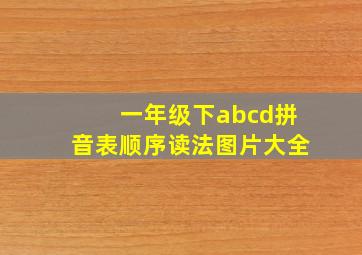 一年级下abcd拼音表顺序读法图片大全